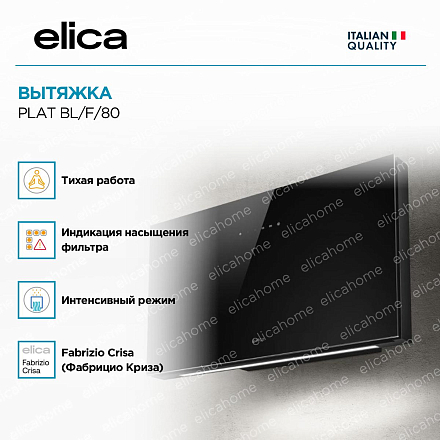 elica

ITALIAN
QUALITY

ВЫТЯЖКА
PLAT BL/F/80

Тихая работа

Индикация насыщения фильтра

Интенсивный режим

elica
Fabrizio
Crisa

Fabrizio Crisa
(Фабрицио Криза)

elicahome